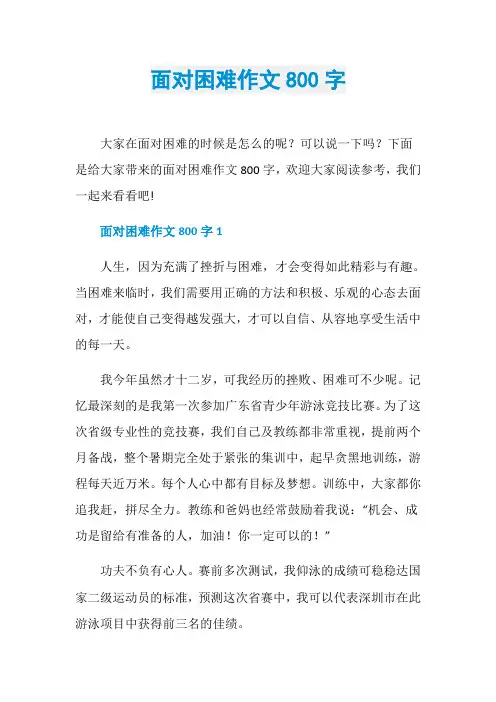 面对困难作文 800 字

大家在面对困难的时候是怎么的呢？可以说一下吗？下面是给大家带来的面对困难作文 800 字，欢迎大家阅读参考，我们一起来看看吧!

面对困难作文 800 字 1

人生，因为充满了挫折与困难，才会变得如此精彩与有趣。当困难来临时，我们需要用正确的方法和积极、乐观的心态去面对，才能使自己变得越发强大，才可以自信、从容地享受生活中的每一天。

我今年虽然才十二岁，可我经历的挫败、困难可不少呢。记忆最深刻的是我第一次参加广东省青少年游泳竞技比赛。为了这次省级专业性的竞技赛，我们自己及教练都非常重视，提前两个月备战，整个暑期完全处于紧张的集训中，起早贪黑地训练，游程每天近万米。每个人心中都有目标及梦想。训练中，大家都你追我赶，拼尽全力。教练和爸妈也经常鼓励着我说：“机会、成功是留给有准备的人，加油！你一定可以的！”

功夫不负有心人。赛前多次测试，我仰泳的成绩可稳稳达国家二级运动员的标准，预测这次省赛中，我可以代表深圳市在此游泳项目中获得前三名的佳绩。